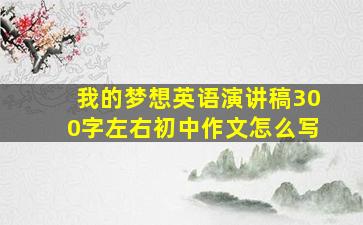 我的梦想英语演讲稿300字左右初中作文怎么写